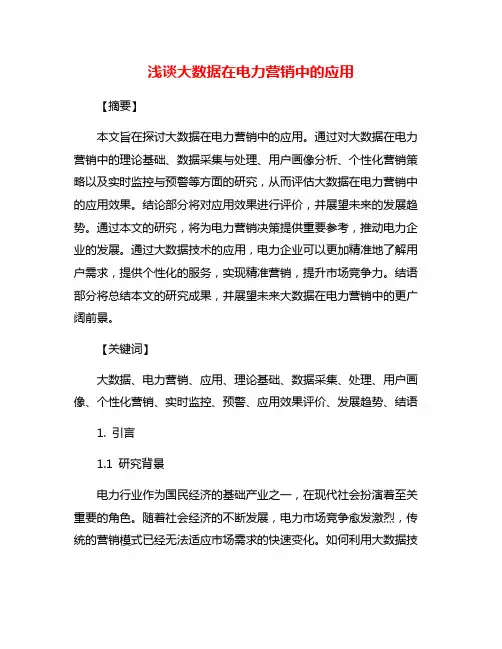 浅谈大数据在电力营销中的应用

【摘要】

本文旨在探讨大数据在电力营销中的应用。通过对大数据在电力营销中的理论基础、数据采集与处理、用户画像分析、个性化营销策略以及实时监控与预警等方面的研究，从而评估大数据在电力营销中的应用效果。结论部分将对应用效果进行评价，并展望未来的发展趋势。通过本文的研究，将为电力营销决策提供重要参考，推动电力企业的发展。通过大数据技术的应用，电力企业可以更加精准地了解用户需求，提供个性化的服务，实现精准营销，提升市场竞争力。结语部分将总结本文的研究成果，并展望未来大数据在电力营销中的更广阔前景。

【关键词】

大数据、电力营销、应用、理论基础、数据采集、处理、用户画像、个性化营销、实时监控、预警、应用效果评价、发展趋势、结语

1. 引言

1.1 研究背景

电力行业作为国民经济的基础产业之一，在现代社会扮演着至关重要的角色。随着社会经济的不断发展，电力市场竞争愈发激烈，传统的营销模式已经无法适应市场需求的快速变化。如何利用大数据技